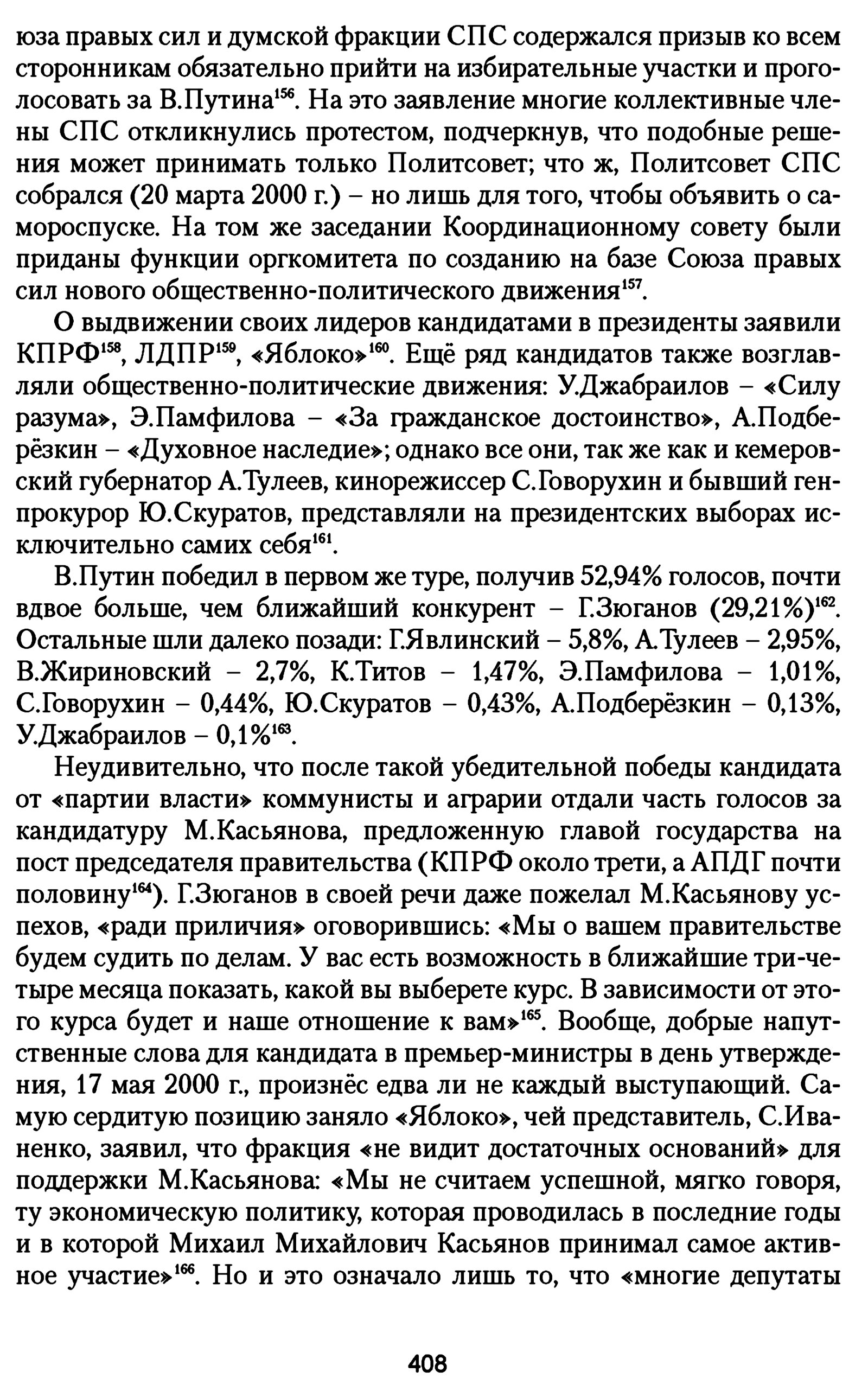 юза правых сил и думской фракции СПС содержался призыв ко всем сторонникам обязательно прийти на избирательные участки и проголосовать за В.Путина$^{156}$. На это заявление многие коллективные члены СПС откликнулись протестом, подчеркнув, что подобные решения может принимать только Политсовет; что ж, Политсовет СПС собрался (20 марта 2000 г.) – но лишь для того, чтобы объявить о самороспуске. На том же заседании Координационному совету были приданы функции оргкомитета по созданию на базе Союза правых сил нового общественно-политического движения$^{157}$.

О выдвижении своих лидеров кандидатами в президенты заявили КПРФ$^{158}$, ЛДПР$^{159}$, «Яблоко»$^{160}$. Ещё ряд кандидатов также возглавляли общественно-политические движения: У.Джабраилов – «Силу разума», Э.Памфилова – «За гражданское достоинство», А.Подберёзкин – «Духовное наследие»; однако все они, так же как и кемеровский губернатор А.Тулеев, кинорежиссер С.Говорухин и бывший генпрокурор Ю.Скуратов, представляли на президентских выборах исключительно самих себя$^{161}$.

В.Путин победил в первом же туре, получив 52,94% голосов, почти вдвое больше, чем ближайший конкурент – Г.Зюганов (29,21%)$^{162}$. Остальные шли далеко позади: Г.Явлинский – 5,8%, А.Тулеев – 2,95%, В.Жириновский – 2,7%, К.Титов – 1,47%, Э.Памфилова – 1,01%, С.Говорухин – 0,44%, Ю.Скуратов – 0,43%, А.Подберёзкин – 0,13%, У.Джабраилов – 0,1%$^{163}$.

Неудивительно, что после такой убедительной победы кандидата от «партии власти» коммунисты и аграрии отдали часть голосов за кандидатуру М.Касьянова, предложенную главой государства на пост председателя правительства (КПРФ около трети, а АПДГ почти половину$^{164}$). Г.Зюганов в своей речи даже пожелал М.Касьянову успехов, «ради приличия» оговорившись: «Мы о вашем правительстве будем судить по делам. У вас есть возможность в ближайшие три-четыре месяца показать, какой вы выберете курс. В зависимости от этого курса будет и наше отношение к вам»$^{165}$. Вообще, добрые напутственные слова для кандидата в премьер-министры в день утверждения, 17 мая 2000 г., произнёс едва ли не каждый выступающий. Самую сердитую позицию заняло «Яблоко», чей представитель, С.Иваненко, заявил, что фракция «не видит достаточных оснований» для поддержки М.Касьянова: «Мы не считаем успешной, мягко говоря, ту экономическую политику, которая проводилась в последние годы и в которой Михаил Михайлович Касьянов принимал самое активное участие»$^{166}$. Но и это означало лишь то, что «многие депутаты

408